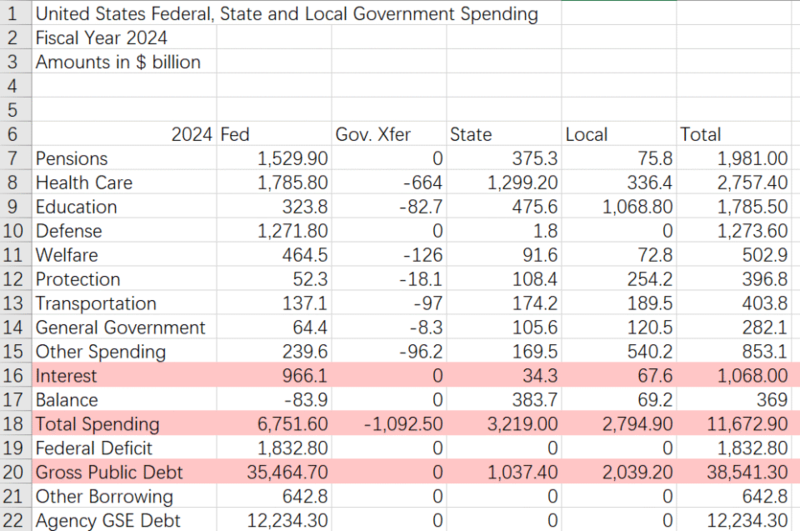 | 1 | United States Federal, State and Local Government Spending | | | | | |
|---|---|---|---|---|---|---|
| 2 | Fiscal Year 2024 | | | | | |
| 3 | Amounts in $ billion | | | | | |
| 4 | | | | | | |
| 5 | | | | | | |
| 6 | 2024 | Fed | Gov. Xfer | State | Local | Total |
| 7 | Pensions | 1,529.90 | 0 | 375.3 | 75.8 | 1,981.00 |
| 8 | Health Care | 1,785.80 | -664 | 1,299.20 | 336.4 | 2,757.40 |
| 9 | Education | 323.8 | -82.7 | 475.6 | 1,068.80 | 1,785.50 |
| 10 | Defense | 1,271.80 | 0 | 1.8 | 0 | 1,273.60 |
| 11 | Welfare | 464.5 | -126 | 91.6 | 72.8 | 502.9 |
| 12 | Protection | 52.3 | -18.1 | 108.4 | 254.2 | 396.8 |
| 13 | Transportation | 137.1 | -97 | 174.2 | 189.5 | 403.8 |
| 14 | General Government | 64.4 | -8.3 | 105.6 | 120.5 | 282.1 |
| 15 | Other Spending | 239.6 | -96.2 | 169.5 | 540.2 | 853.1 |
| 16 | Interest | 966.1 | 0 | 34.3 | 67.6 | 1,068.00 |
| 17 | Balance | -83.9 | 0 | 383.7 | 69.2 | 369 |
| 18 | Total Spending | 6,751.60 | -1,092.50 | 3,219.00 | 2,794.90 | 11,672.90 |
| 19 | Federal Deficit | 1,832.80 | 0 | 0 | 0 | 1,832.80 |
| 20 | Gross Public Debt | 35,464.70 | 0 | 1,037.40 | 2,039.20 | 38,541.30 |
| 21 | Other Borrowing | 642.8 | 0 | 0 | 0 | 642.8 |
| 22 | Agency GSE Debt | 12,234.30 | 0 | 0 | 0 | 12,234.30 |